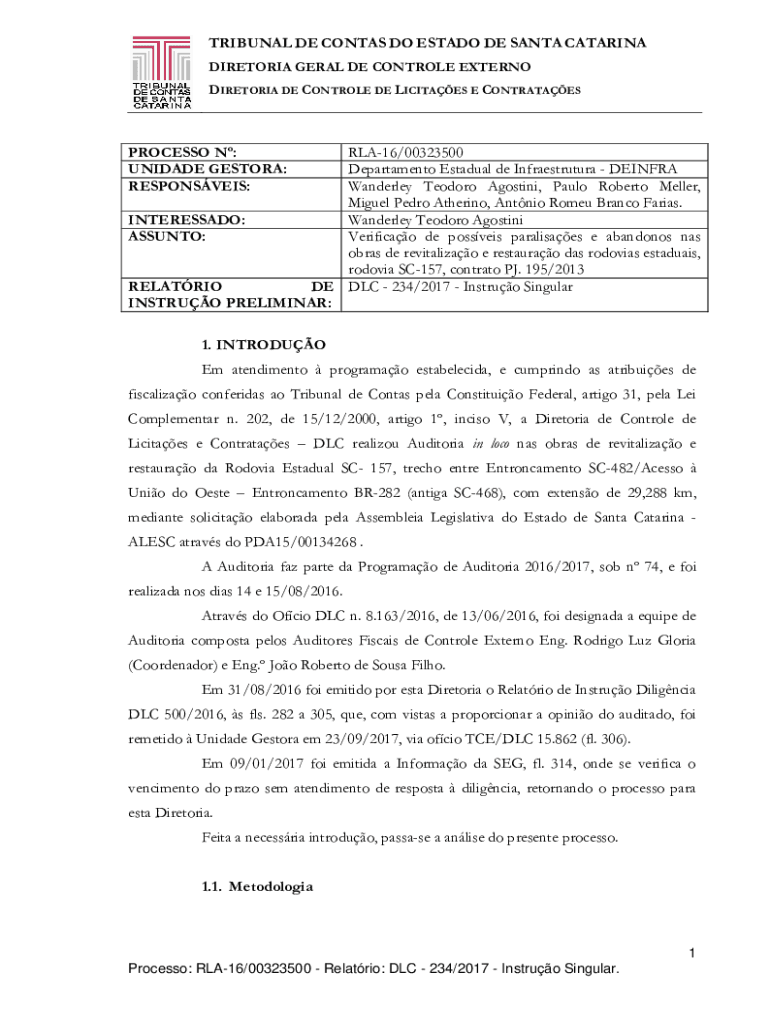 TRIBUNAL DE CONTAS DE SANTA CATARINA

TRIBUNAL DE CONTAS DO ESTADO DE SANTA CATARINA
DIRETORIA GERAL DE CONTROLE EXTERNO
DIRETORIA DE CONTROLE DE LICITAÇÕES E CONTRATAÇÕES

| PROCESSO Nº: | RLA-16/00323500 |
|---|---|
| UNIDADE GESTORA: | Departamento Estadual de Infraestrutura - DEINFRA |
| RESPONSÁVEIS: | Wanderley Teodoro Agostini, Paulo Roberto Meller, Miguel Pedro Atherino, Antônio Romeu Branco Farias. |
| INTERESSADO: | Wanderley Teodoro Agostini |
| ASSUNTO: | Verificação de possíveis paralisações e abandonos nas obras de revitalização e restauração das rodovias estaduais, rodovia SC-157, contrato PJ. 195/2013 |
| RELATÓRIO DE INSTRUÇÃO PRELIMINAR: | DLC - 234/2017 - Instrução Singular |

1. INTRODUÇÃO

Em atendimento à programação estabelecida, e cumprindo as atribuições de fiscalização conferidas ao Tribunal de Contas pela Constituição Federal, artigo 31, pela Lei Complementar n. 202, de 15/12/2000, artigo 1º, inciso V, a Diretoria de Controle de Licitações e Contratações – DLC realizou Auditoria in loco nas obras de revitalização e restauração da Rodovia Estadual SC- 157, trecho entre Entroncamento SC-482/Acesso à União do Oeste – Entroncamento BR-282 (antiga SC-468), com extensão de 29,288 km, mediante solicitação elaborada pela Assembleia Legislativa do Estado de Santa Catarina - ALESC através do PDA15/00134268 .

A Auditoria faz parte da Programação de Auditoria 2016/2017, sob nº 74, e foi realizada nos dias 14 e 15/08/2016.

Através do Ofício DLC n. 8.163/2016, de 13/06/2016, foi designada a equipe de Auditoria composta pelos Auditores Fiscais de Controle Externo Eng. Rodrigo Luz Gloria (Coordenador) e Eng.º João Roberto de Sousa Filho.

Em 31/08/2016 foi emitido por esta Diretoria o Relatório de Instrução Diligência DLC 500/2016, às fls. 282 a 305, que, com vistas a proporcionar a opinião do auditado, foi remetido à Unidade Gestora em 23/09/2017, via ofício TCE/DLC 15.862 (fl. 306).

Em 09/01/2017 foi emitida a Informação da SEG, fl. 314, onde se verifica o vencimento do prazo sem atendimento de resposta à diligência, retornando o processo para esta Diretoria.

Feita a necessária introdução, passa-se a análise do presente processo.

1.1. Metodologia

1

Processo: RLA-16/00323500 - Relatório: DLC - 234/2017 - Instrução Singular.